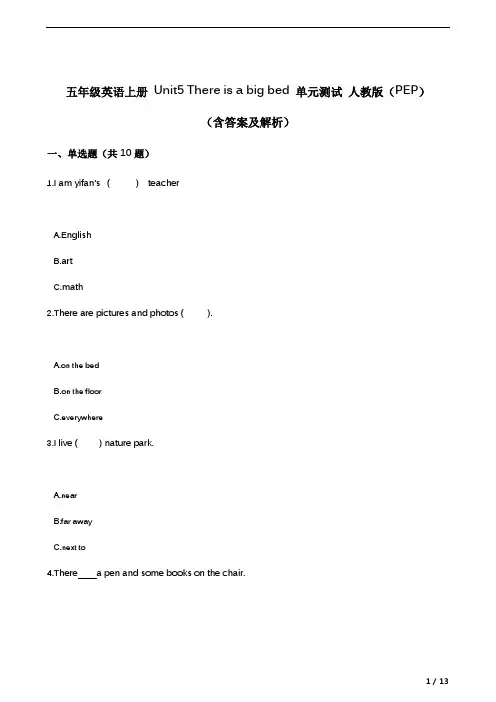 五年级英语上册 Unit5 There is a big bed 单元测试 人教版（PEP）

（含答案及解析）

一、单选题（共 10 题）

1.I am yifan's （ ） teacher

A.English

B.art

C.math

2.There are pictures and photos ( ).

A.on the bed

B.on the floor

C.everywhere

3.I live ( ) nature park.

A.near

B.far away

C.next to

4.There ____ a pen and some books on the chair.

1 / 13